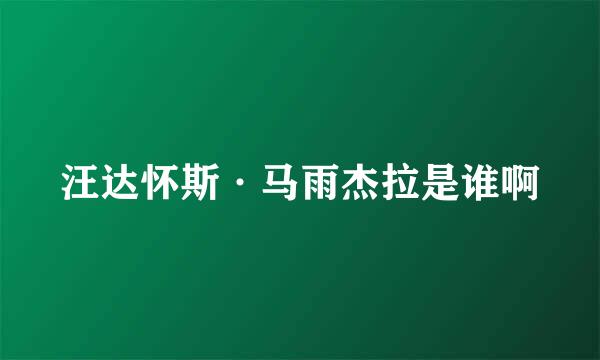 汪达怀斯·马雨杰拉是谁啊